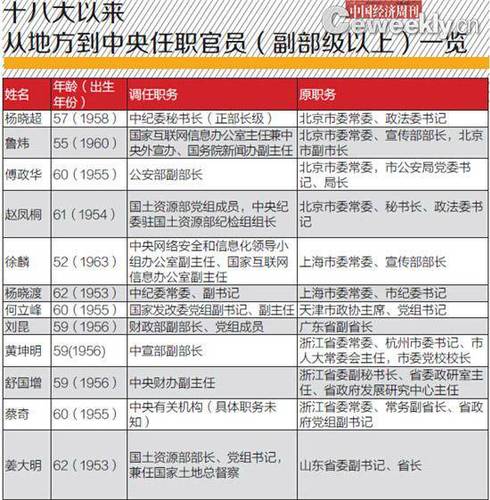 十八大以来
从地方到中央任职官员（副部级以上）一览

中国经济周刊
Ceweekly.cn

| 姓名 | 年龄（出生年份） | 调任职务 | 原职务 |
|---|---|---|---|
| 杨晓超 | 57（1958） | 中纪委秘书长（正部长级） | 北京市委常委、政法委书记 |
| 鲁炜 | 55（1960） | 国家互联网信息办公室主任兼中央外宣办、国务院新闻办副主任 | 北京市委常委、宣传部部长，北京市副市长 |
| 傅政华 | 60（1955） | 公安部副部长 | 北京市委常委，市公安局党委书记、局长 |
| 赵凤桐 | 61（1954） | 国土资源部党组成员，中央纪委驻国土资源部纪检组组长 | 北京市委常委、秘书长、政法委书记 |
| 徐麟 | 52（1963） | 中央网络安全和信息化领导小组办公室副主任、国家互联网信息办公室副主任 | 上海市委常委、宣传部部长 |
| 杨晓渡 | 62（1953） | 中纪委常委、副书记 | 上海市委常委、市纪委书记 |
| 何立峰 | 60（1955） | 国家发改委党组副书记、副主任 | 天津市政协主席、党组书记 |
| 刘昆 | 59（1956） | 财政部副部长、党组成员 | 广东省副省长 |
| 黄坤明 | 59(1956) | 中宣部副部长 | 浙江省委常委、杭州市委书记、市人大常委会主任，市委党校校长 |
| 舒国增 | 59（1956） | 中央财办副主任 | 浙江省委副秘书长、省委政研室主任、省政府发展研究中心主任 |
| 蔡奇 | 60（1955） | 中央有关机构（具体职务未知） | 浙江省委常委、常务副省长、省政府党组副书记 |
| 姜大明 | 62（1953） | 国土资源部部长、党组书记，兼任国家土地总督察 | 山东省委副书记、省长 |